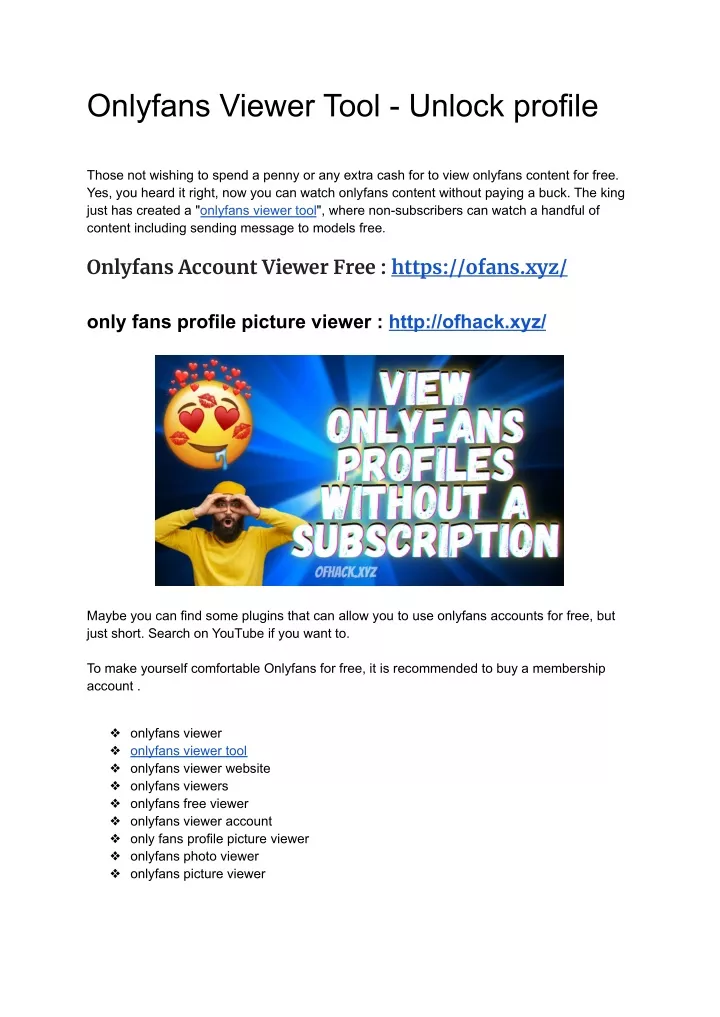 Onlyfans Viewer Tool - Unlock profile

Those not wishing to spend a penny or any extra cash for to view onlyfans content for free. Yes, you heard it right, now you can watch onlyfans content without paying a buck. The king just has created a "onlyfans viewer tool", where non-subscribers can watch a handful of content including sending message to models free.

Onlyfans Account Viewer Free : https://ofans.xyz/

only fans profile picture viewer : http://ofhack.xyz/

VIEW ONLYFANS PROFILES WITHOUT A SUBSCRIPTION

OFHACK.XYZ

Maybe you can find some plugins that can allow you to use onlyfans accounts for free, but just short. Search on YouTube if you want to.

To make yourself comfortable Onlyfans for free, it is recommended to buy a membership account .

❖ onlyfans viewer
❖ onlyfans viewer tool
❖ onlyfans viewer website
❖ onlyfans viewers
❖ onlyfans free viewer
❖ onlyfans viewer account
❖ only fans profile picture viewer
❖ onlyfans photo viewer
❖ onlyfans picture viewer